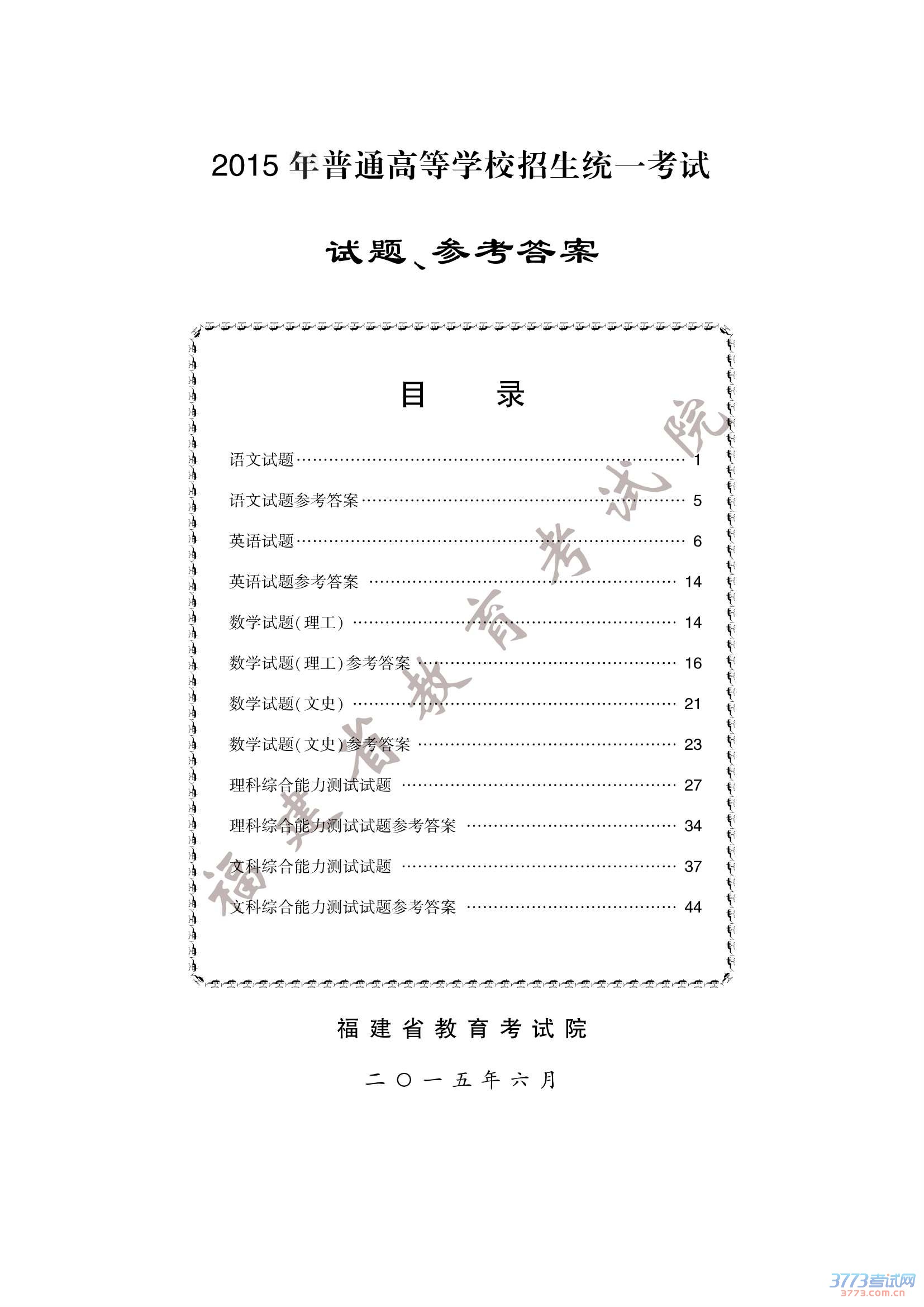 2015年普通高等学校招生统一考试

试题、参考答案

目 录

语文试题 1

语文试题参考答案 5

英语试题 6

英语试题参考答案 14

数学试题(理工) 14

数学试题(理工)参考答案 16

数学试题(文史) 21

数学试题(文史)参考答案 23

理科综合能力测试试题 27

理科综合能力测试试题参考答案 34

文科综合能力测试试题 37

文科综合能力测试试题参考答案 44

福建省教育考试院

二〇一五年六月

福建省教育考试院

3773考试网
3773.com.cn